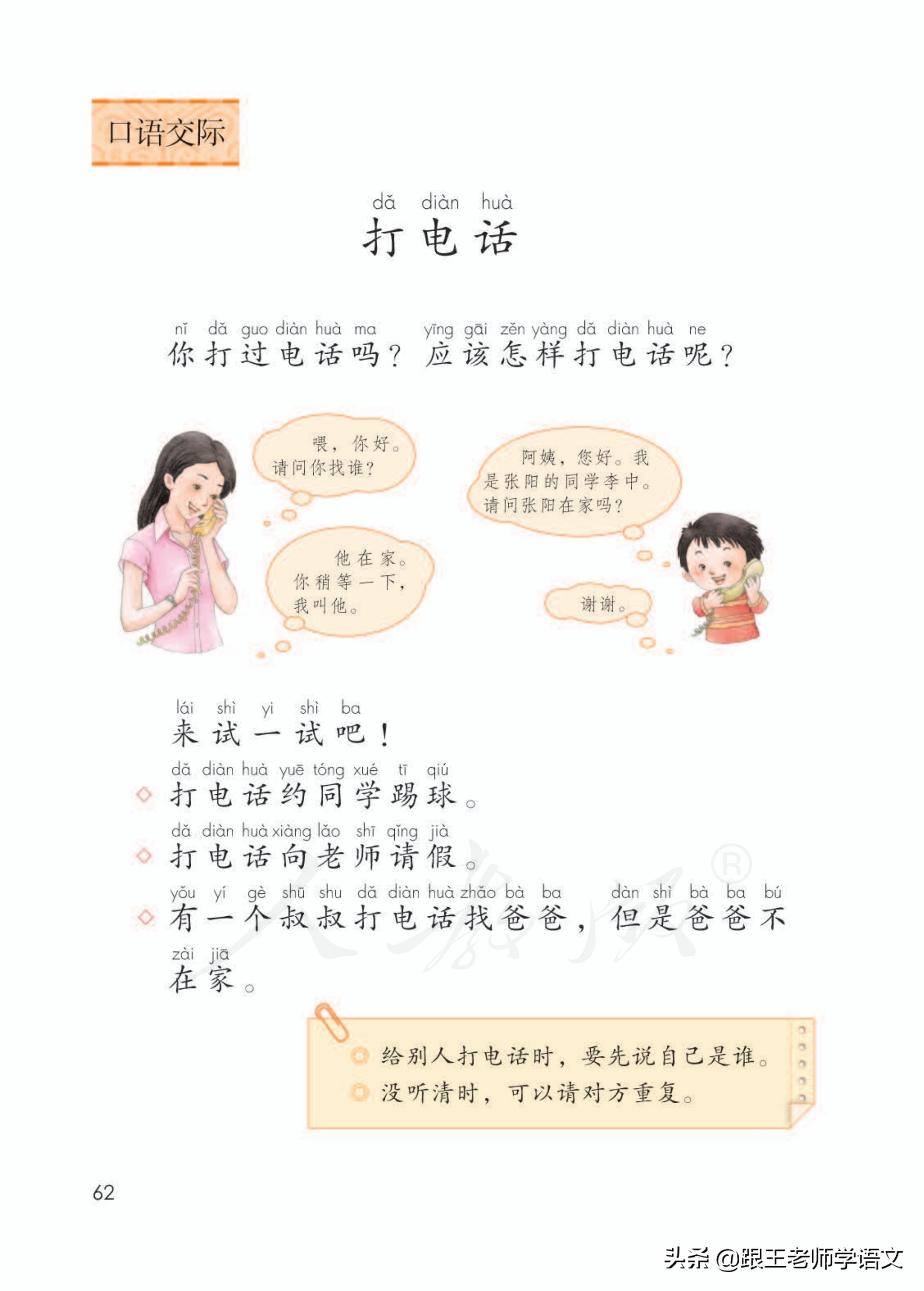 口语交际

dǎ diàn huà
打电话

nǐ dǎ guo diàn huà ma yīng gāi zěn yàng dǎ diàn huà ne
你打过电话吗？应该怎样打电话呢？

喂，你好。请问你找谁？

阿姨，您好。我是张阳的同学李中。请问张阳在家吗？

他在家。你稍等一下，我叫他。

谢谢。

lái shì yi shì ba
来试一试吧！

dǎ diàn huà yuē tóng xué tī qiú
◇ 打电话约同学踢球。

dǎ diàn huà xiàng lǎo shī qǐng jià
◇ 打电话向老师请假。

yǒu yí gè shū shu dǎ diàn huà zhǎo bà ba dàn shì bà ba bú zài jiā
◇ 有一个叔叔打电话找爸爸，但是爸爸不在家。

给别人打电话时，要先说自己是谁。
没听清时，可以请对方重复。

62

头条 @跟王老师学语文